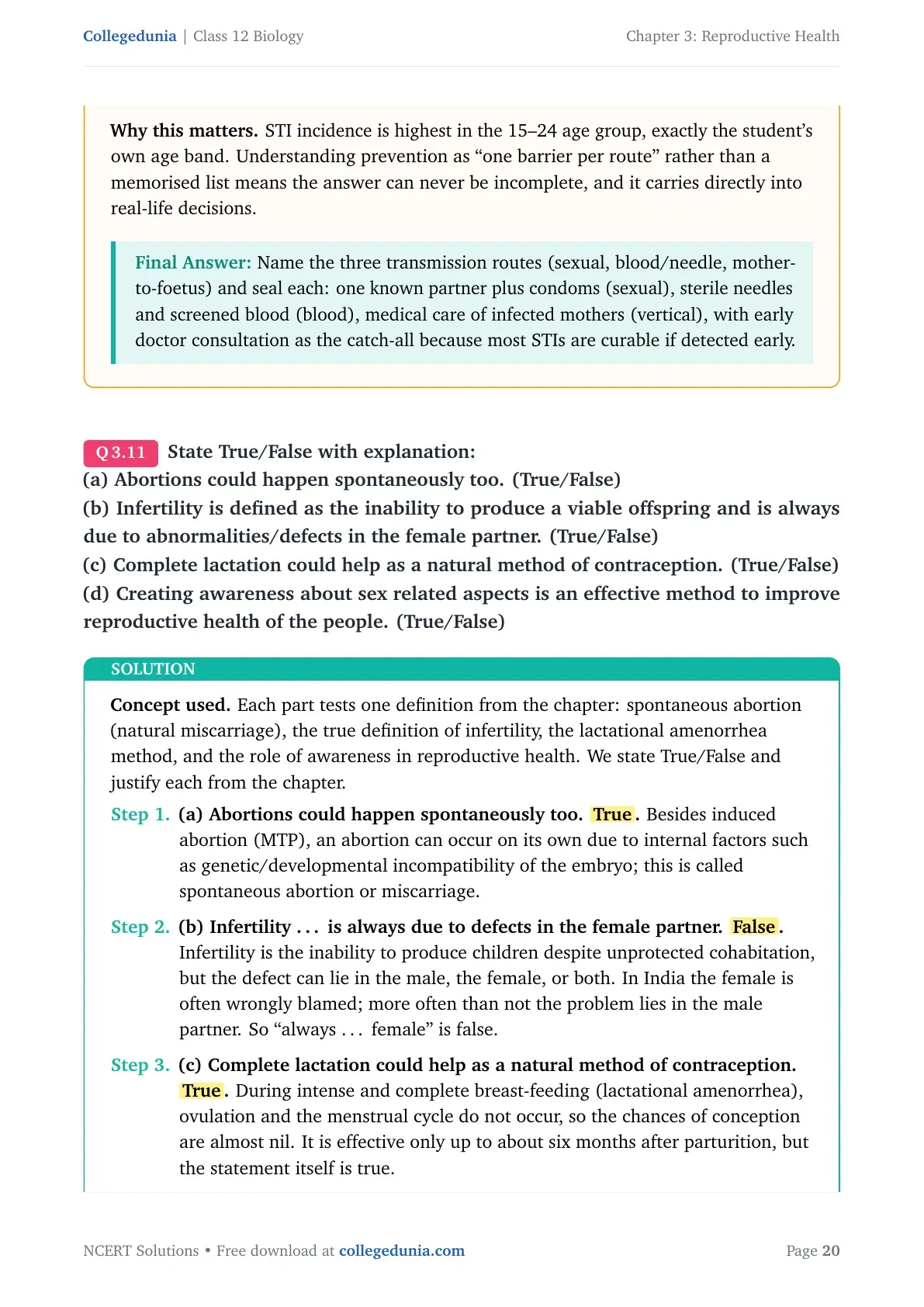 Collegedunia | Class 12 Biology

Chapter 3: Reproductive Health

Why this matters. STI incidence is highest in the 15–24 age group, exactly the student's own age band. Understanding prevention as "one barrier per route" rather than a memorised list means the answer can never be incomplete, and it carries directly into real-life decisions.

Final Answer: Name the three transmission routes (sexual, blood/needle, mother-to-foetus) and seal each: one known partner plus condoms (sexual), sterile needles and screened blood (blood), medical care of infected mothers (vertical), with early doctor consultation as the catch-all because most STIs are curable if detected early.

Q 3.11 State True/False with explanation:
(a) Abortions could happen spontaneously too. (True/False)
(b) Infertility is defined as the inability to produce a viable offspring and is always due to abnormalities/defects in the female partner. (True/False)
(c) Complete lactation could help as a natural method of contraception. (True/False)
(d) Creating awareness about sex related aspects is an effective method to improve reproductive health of the people. (True/False)

SOLUTION

Concept used. Each part tests one definition from the chapter: spontaneous abortion (natural miscarriage), the true definition of infertility, the lactational amenorrhea method, and the role of awareness in reproductive health. We state True/False and justify each from the chapter.

Step 1. (a) Abortions could happen spontaneously too. True. Besides induced abortion (MTP), an abortion can occur on its own due to internal factors such as genetic/developmental incompatibility of the embryo; this is called spontaneous abortion or miscarriage.

Step 2. (b) Infertility ... is always due to defects in the female partner. False. Infertility is the inability to produce children despite unprotected cohabitation, but the defect can lie in the male, the female, or both. In India the female is often wrongly blamed; more often than not the problem lies in the male partner. So "always ... female" is false.

Step 3. (c) Complete lactation could help as a natural method of contraception. True. During intense and complete breast-feeding (lactational amenorrhea), ovulation and the menstrual cycle do not occur, so the chances of conception are almost nil. It is effective only up to about six months after parturition, but the statement itself is true.

NCERT Solutions • Free download at collegedunia.com

Page 20